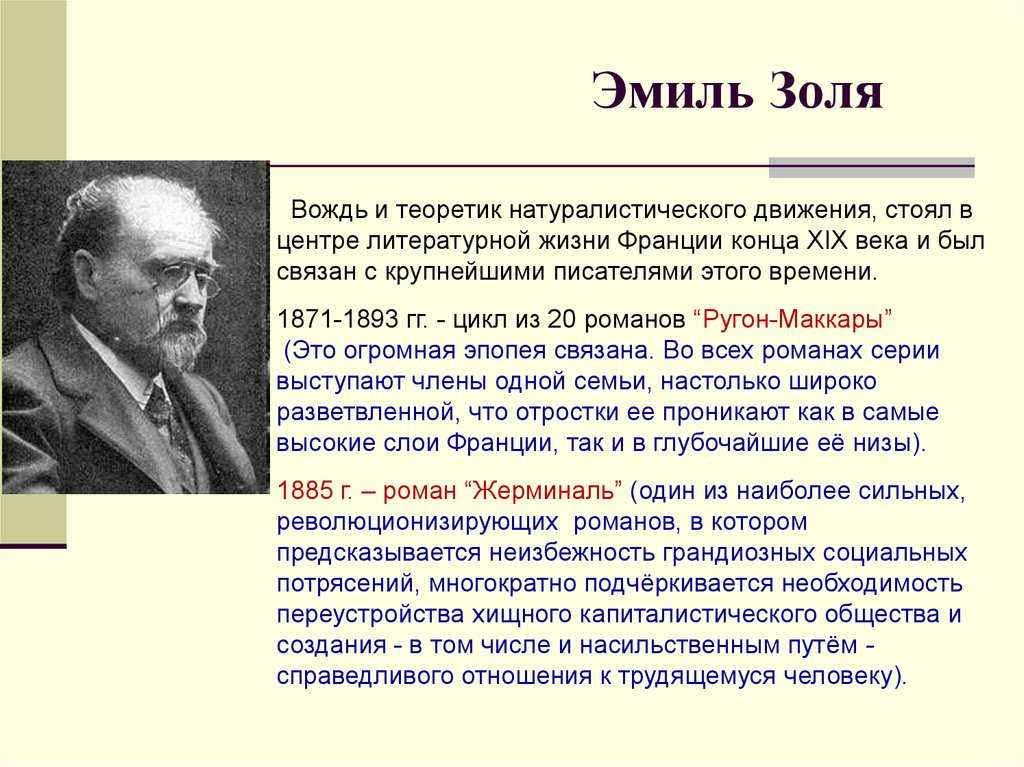 Эмиль Золя

Вождь и теоретик натуралистического движения, стоял в центре литературной жизни Франции конца XIX века и был связан с крупнейшими писателями этого времени.

1871-1893 гг. - цикл из 20 романов “Ругон-Маккары” (Это огромная эпопея связана. Во всех романах серии выступают члены одной семьи, настолько широко разветвленной, что отростки ее проникают как в самые высокие слои Франции, так и в глубочайшие её низы).

1885 г. – роман “Жерминаль” (один из наиболее сильных, революционизирующих романов, в котором предсказывается неизбежность грандиозных социальных потрясений, многократно подчёркивается необходимость переустройства хищного капиталистического общества и создания - в том числе и насильственным путём - справедливого отношения к трудящемуся человеку).